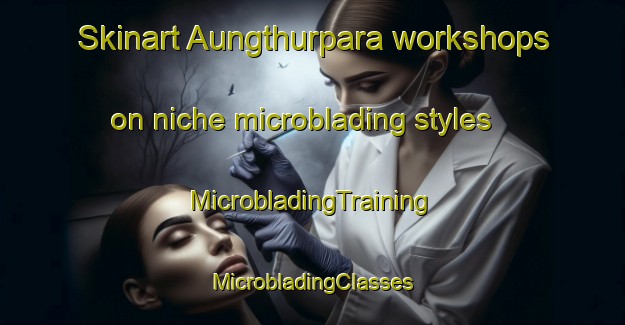 Skinart Aungthurpara workshops on niche microblading styles

MicrobladingTraining

MicrobladingClasses